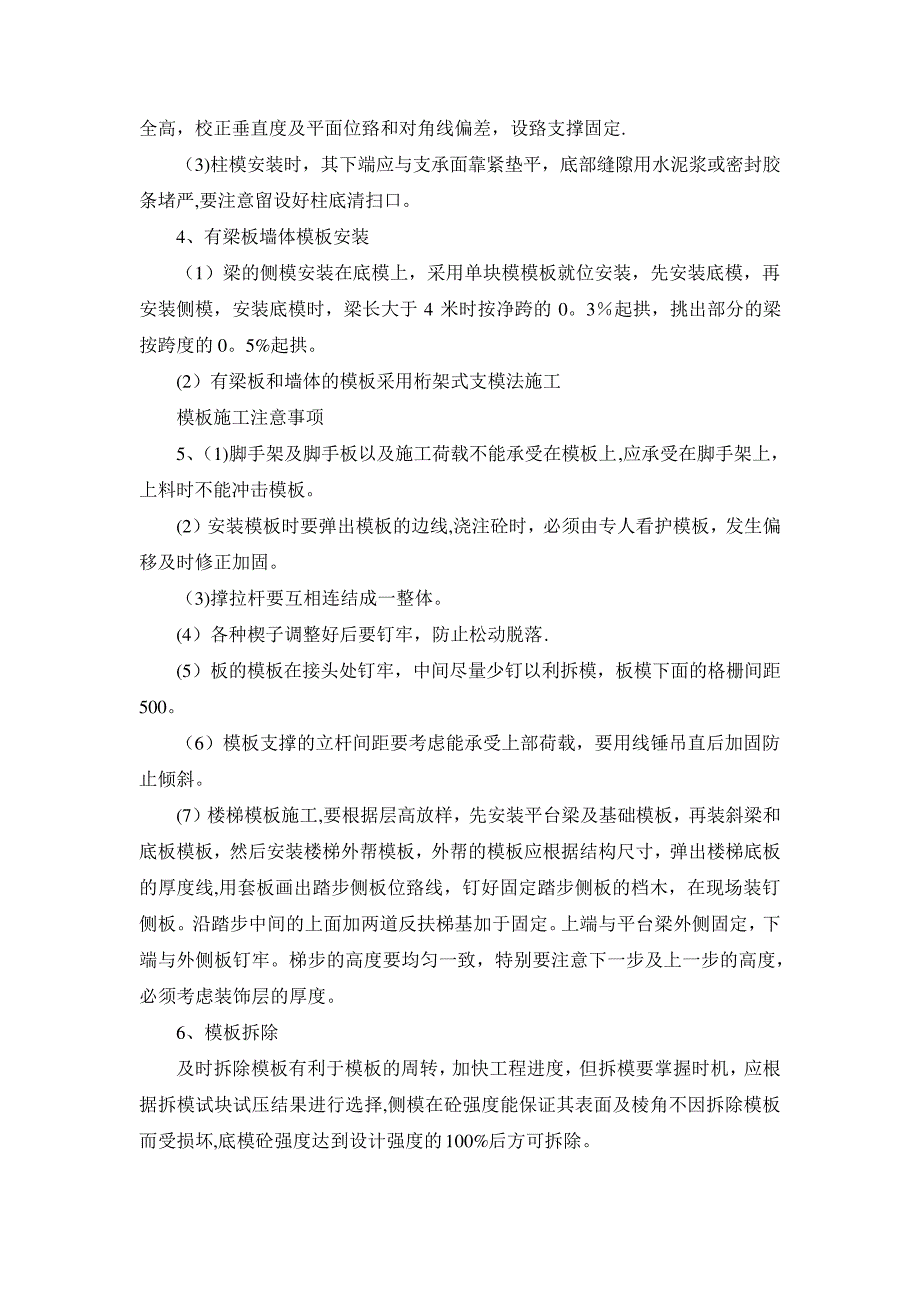 全高，校正垂直度及平面位臵和对角线偏差，设臵支撑固定.

(3)柱模安装时，其下端应与支承面靠紧垫平，底部缝隙用水泥浆或密封胶条堵严,要注意留设好柱底清扫口。

4、有梁板墙体模板安装

（1）梁的侧模安装在底模上，采用单块模模板就位安装，先安装底模，再安装侧模，安装底模时，梁长大于 4 米时按净跨的 0。3%起拱，挑出部分的梁按跨度的 0。5%起拱。

(2）有梁板和墙体的模板采用桁架式支模法施工

模板施工注意事项

5、(1)脚手架及脚手板以及施工荷载不能承受在模板上,应承受在脚手架上，上料时不能冲击模板。

(2) 安装模板时要弹出模板的边线,浇注砼时，必须由专人看护模板，发生偏移及时修正加固。

(3)撑拉杆要互相连结成一整体。

(4）各种楔子调整好后要钉牢，防止松动脱落.

(5）板的模板在接头处钉牢，中间尽量少钉以利拆模，板模下面的格栅间距500。

（6）模板支撑的立杆间距要考虑能承受上部荷载，要用线锤吊直后加固防止倾斜。

(7）楼梯模板施工,要根据层高放样，先安装平台梁及基础模板，再装斜梁和底板模板，然后安装楼梯外帮模板，外帮的模板应根据结构尺寸，弹出楼梯底板的厚度线,用套板画出踏步侧板位臵线，钉好固定踏步侧板的档木，在现场装钉侧板。沿踏步中间的上面加两道反扶梯基加于固定。上端与平台梁外侧固定，下端与外侧板钉牢。梯步的高度要均匀一致，特别要注意下一步及上一步的高度，必须考虑装饰层的厚度。

6、模板拆除

及时拆除模板有利于模板的周转，加快工程进度，但拆模要掌握时机，应根据拆模试块试压结果进行选择,侧模在砼强度能保证其表面及棱角不因拆除模板而受损坏,底模砼强度达到设计强度的 100%后方可拆除。